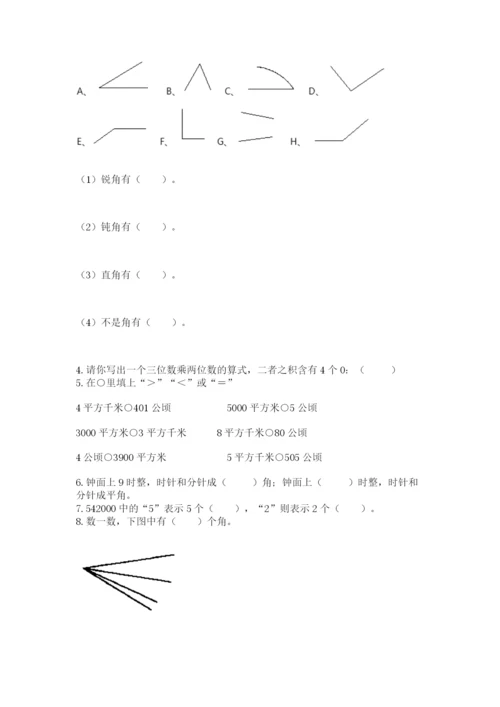 A、 B、 C、 D、

E、 F、 G、 H、

（1）锐角有（　　）。

（2）钝角有（　　）。

（3）直角有（　　）。

（4）不是角有（　　）。

4. 请你写出一个三位数乘两位数的算式，二者之积含有 4 个 0：（　　）
5. 在○里填上“＞”“＜”或“＝”

4 平方千米○401 公顷　　5000 平方米○5 公顷

3000 平方米○3 平方千米　　8 平方千米○80 公顷

4 公顷○3900 平方米　　5 平方千米○505 公顷

6. 钟面上 9 时整，时针和分针成（　　）角；钟面上（　　）时整，时针和分针成平角。
7. 542000 中的“5”表示 5 个（　　），“2”则表示 2 个（　　）。
8. 数一数，下图中有（　　）个角。